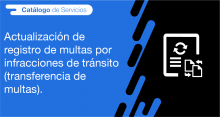 Catálogo de Servicios

Actualización de registro de multas por infracciones de tránsito (transferencia de multas).